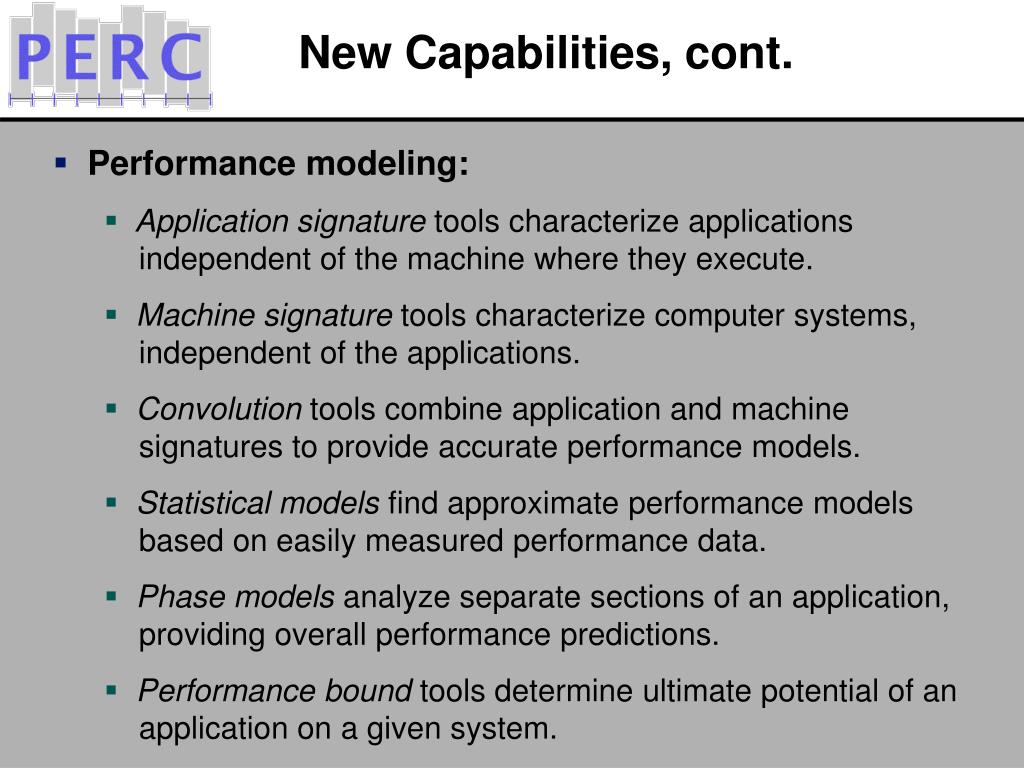 PERC

New Capabilities, cont.

Performance modeling:

Application signature tools characterize applications independent of the machine where they execute.

Machine signature tools characterize computer systems, independent of the applications.

Convolution tools combine application and machine signatures to provide accurate performance models.

Statistical models find approximate performance models based on easily measured performance data.

Phase models analyze separate sections of an application, providing overall performance predictions.

Performance bound tools determine ultimate potential of an application on a given system.